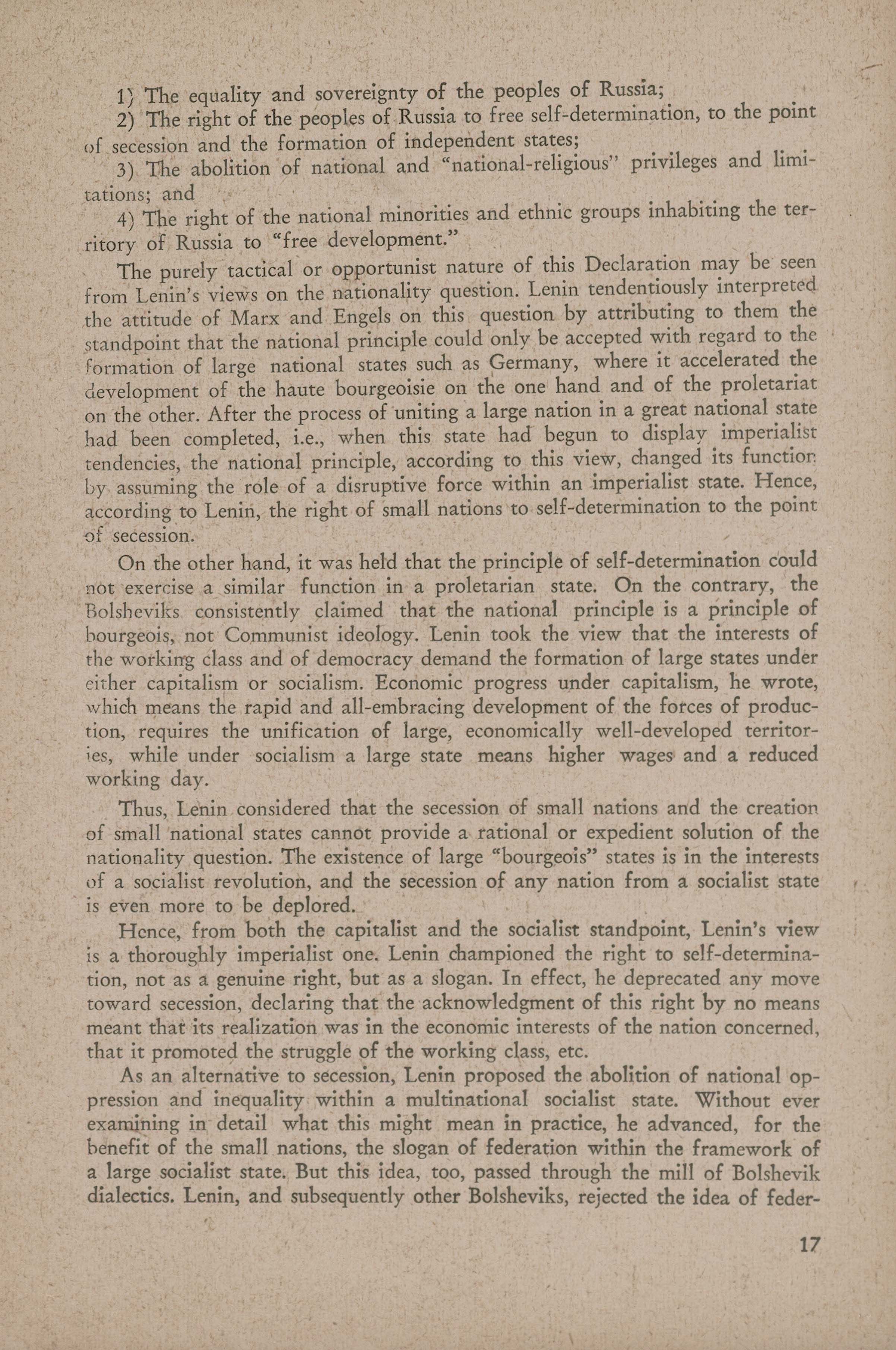 1) The equality and sovereignty of the peoples of Russia;

2) The right of the peoples of Russia to free self-determination, to the point of secession and the formation of independent states;

3) The abolition of national and "national-religious" privileges and limitations; and

4) The right of the national minorities and ethnic groups inhabiting the territory of Russia to "free development."

The purely tactical or opportunist nature of this Declaration may be seen from Lenin's views on the nationality question. Lenin tendentiously interpreted the attitude of Marx and Engels on this question by attributing to them the standpoint that the national principle could only be accepted with regard to the formation of large national states such as Germany, where it accelerated the development of the haute bourgeoisie on the one hand and of the proletariat on the other. After the process of uniting a large nation in a great national state had been completed, i.e., when this state had begun to display imperialist tendencies, the national principle, according to this view, changed its function by assuming the role of a disruptive force within an imperialist state. Hence, according to Lenin, the right of small nations to self-determination to the point of secession.

On the other hand, it was held that the principle of self-determination could not exercise a similar function in a proletarian state. On the contrary, the Bolsheviks consistently claimed that the national principle is a principle of bourgeois, not Communist ideology. Lenin took the view that the interests of the working class and of democracy demand the formation of large states under either capitalism or socialism. Economic progress under capitalism, he wrote, which means the rapid and all-embracing development of the forces of production, requires the unification of large, economically well-developed territories, while under socialism a large state means higher wages and a reduced working day.

Thus, Lenin considered that the secession of small nations and the creation of small national states cannot provide a rational or expedient solution of the nationality question. The existence of large "bourgeois" states is in the interests of a socialist revolution, and the secession of any nation from a socialist state is even more to be deplored.

Hence, from both the capitalist and the socialist standpoint, Lenin's view is a thoroughly imperialist one. Lenin championed the right to self-determination, not as a genuine right, but as a slogan. In effect, he deprecated any move toward secession, declaring that the acknowledgment of this right by no means meant that its realization was in the economic interests of the nation concerned, that it promoted the struggle of the working class, etc.

As an alternative to secession, Lenin proposed the abolition of national oppression and inequality within a multinational socialist state. Without ever examining in detail what this might mean in practice, he advanced, for the benefit of the small nations, the slogan of federation within the framework of a large socialist state. But this idea, too, passed through the mill of Bolshevik dialectics. Lenin, and subsequently other Bolsheviks, rejected the idea of feder-

17